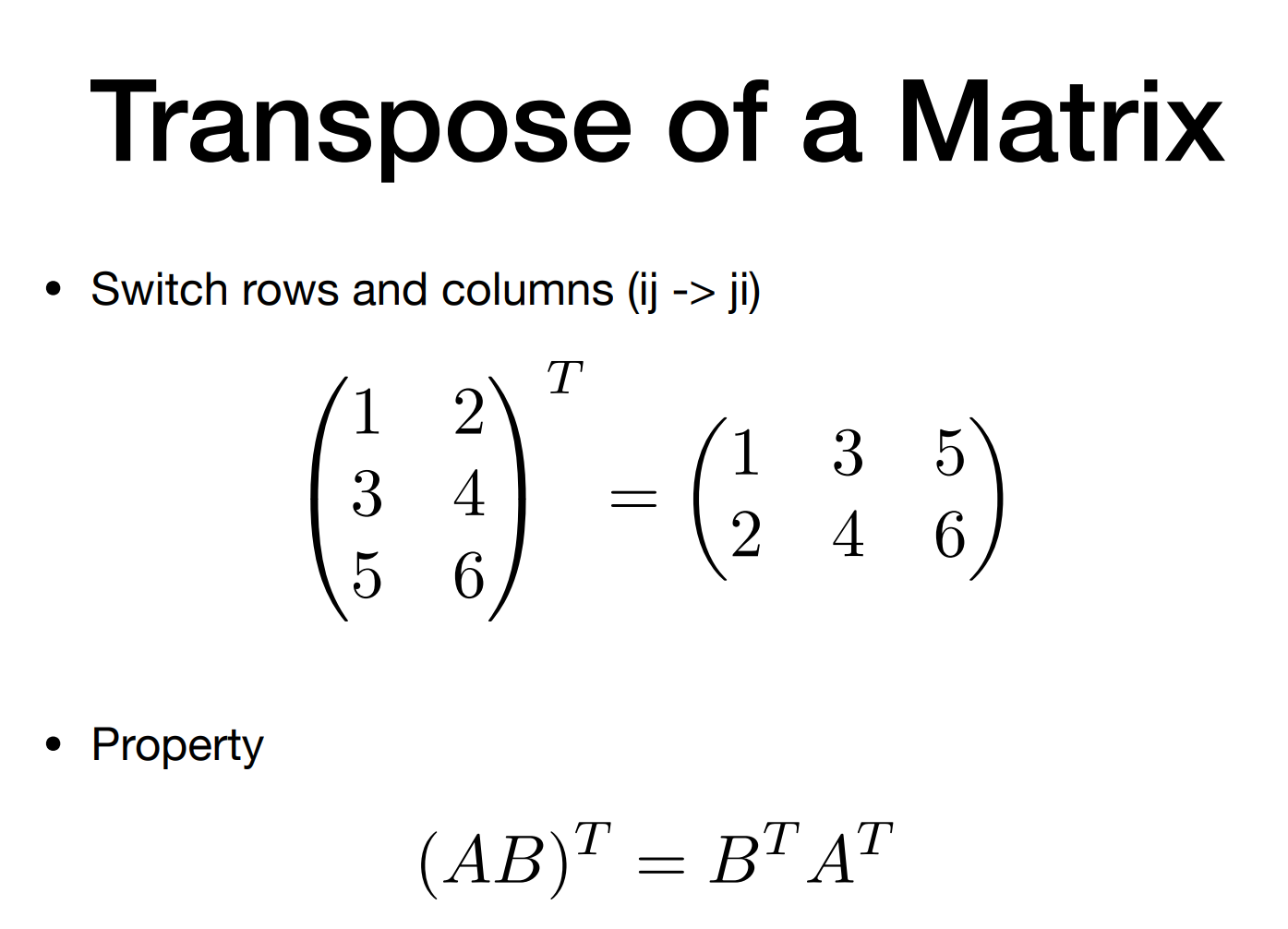 Transpose of a Matrix

• Switch rows and columns (ij -> ji)

$\begin{pmatrix} 1 & 2 \\ 3 & 4 \\ 5 & 6 \end{pmatrix}^T = \begin{pmatrix} 1 & 3 & 5 \\ 2 & 4 & 6 \end{pmatrix}$

• Property

$(AB)^T = B^T A^T$